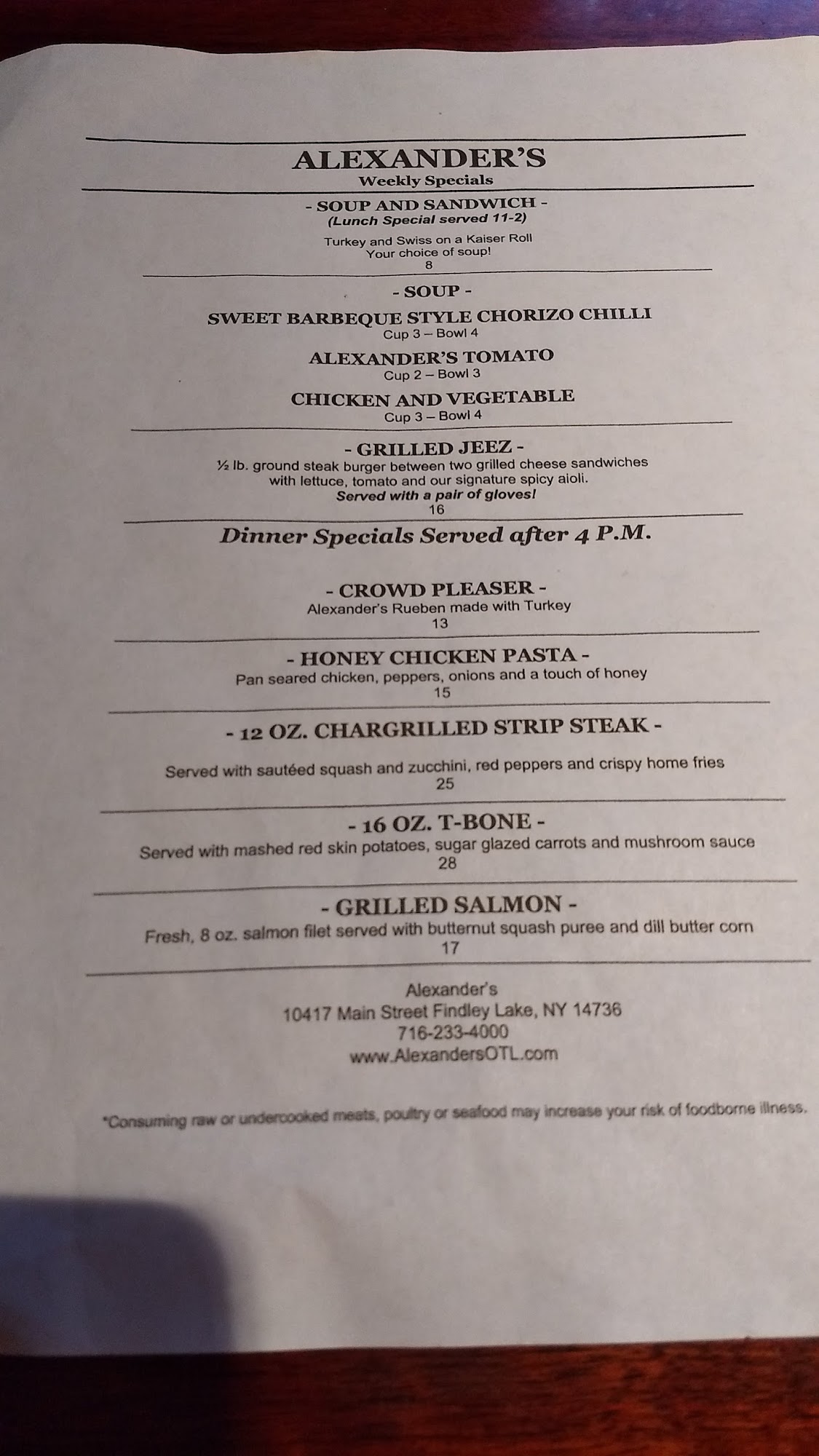 ALEXANDER'S
Weekly Specials

- SOUP AND SANDWICH -
(Lunch Special served 11-2)
Turkey and Swiss on a Kaiser Roll
Your choice of soup!
8

- SOUP -
SWEET BARBEQUE STYLE CHORIZO CHILLI
Cup 3 – Bowl 4
ALEXANDER'S TOMATO
Cup 2 – Bowl 3
CHICKEN AND VEGETABLE
Cup 3 – Bowl 4

- GRILLED JEEZ -
½ lb. ground steak burger between two grilled cheese sandwiches with lettuce, tomato and our signature spicy aioli.
Served with a pair of gloves!
16

Dinner Specials Served after 4 P.M.

- CROWD PLEASER -
Alexander's Rueben made with Turkey
13

- HONEY CHICKEN PASTA -
Pan seared chicken, peppers, onions and a touch of honey
15

- 12 OZ. CHARGRILLED STRIP STEAK -
Served with sautéed squash and zucchini, red peppers and crispy home fries
25

- 16 OZ. T-BONE -
Served with mashed red skin potatoes, sugar glazed carrots and mushroom sauce
28

- GRILLED SALMON -
Fresh, 8 oz. salmon filet served with butternut squash puree and dill butter corn
17

Alexander's
10417 Main Street Findley Lake, NY 14736
716-233-4000
www.AlexandersOTL.com

*Consuming raw or undercooked meats, poultry or seafood may increase your risk of foodborne illness.